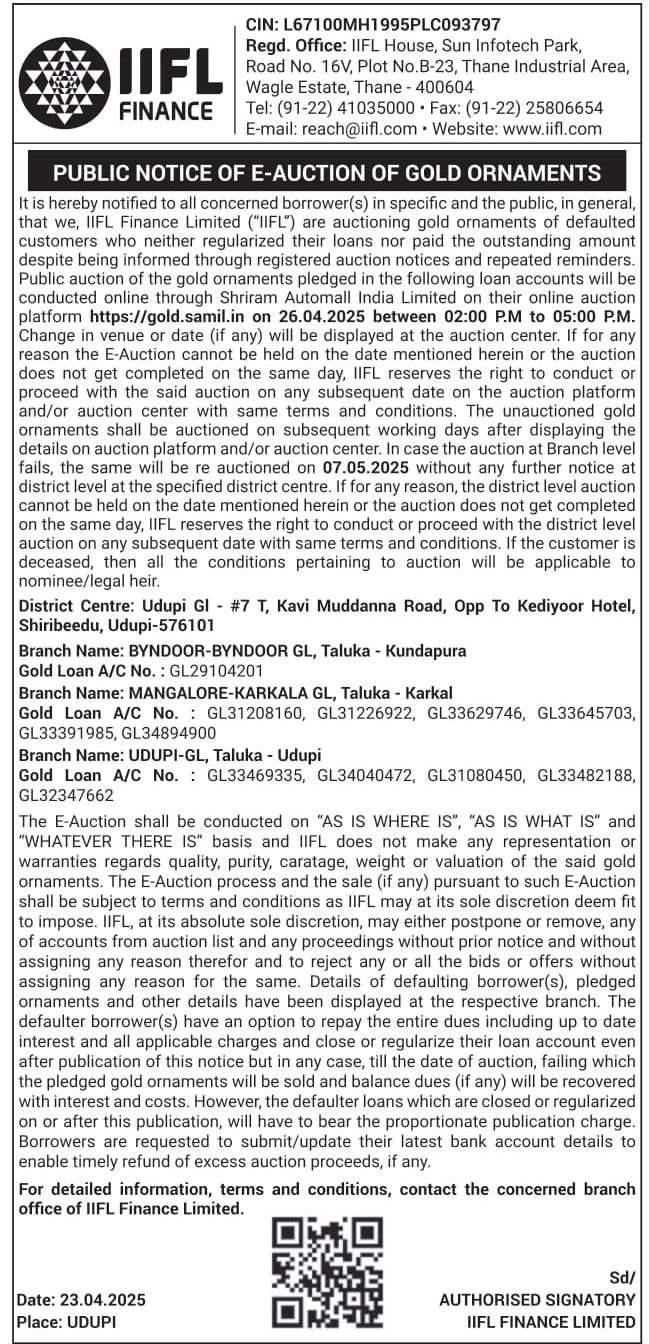 IIFL FINANCE

CIN: L67100MH1995PLC093797
Regd. Office: IIFL House, Sun Infotech Park, Road No. 16V, Plot No.B-23, Thane Industrial Area, Wagle Estate, Thane - 400604
Tel: (91-22) 41035000 • Fax: (91-22) 25806654
E-mail: reach@iifl.com • Website: www.iifl.com

PUBLIC NOTICE OF E-AUCTION OF GOLD ORNAMENTS

It is hereby notified to all concerned borrower(s) in specific and the public, in general, that we, IIFL Finance Limited ("IIFL") are auctioning gold ornaments of defaulted customers who neither regularized their loans nor paid the outstanding amount despite being informed through registered auction notices and repeated reminders. Public auction of the gold ornaments pledged in the following loan accounts will be conducted online through Shriram Automall India Limited on their online auction platform https://gold.samil.in on 26.04.2025 between 02:00 P.M to 05:00 P.M. Change in venue or date (if any) will be displayed at the auction center. If for any reason the E-Auction cannot be held on the date mentioned herein or the auction does not get completed on the same day, IIFL reserves the right to conduct or proceed with the said auction on any subsequent date on the auction platform and/or auction center with same terms and conditions. The unauctioned gold ornaments shall be auctioned on subsequent working days after displaying the details on auction platform and/or auction center. In case the auction at Branch level fails, the same will be re auctioned on 07.05.2025 without any further notice at district level at the specified district centre. If for any reason, the district level auction cannot be held on the date mentioned herein or the auction does not get completed on the same day, IIFL reserves the right to conduct or proceed with the district level auction on any subsequent date with same terms and conditions. If the customer is deceased, then all the conditions pertaining to auction will be applicable to nominee/legal heir.

District Centre: Udupi Gl - #7 T, Kavi Muddanna Road, Opp To Kediyoor Hotel, Shiribeedu, Udupi-576101

Branch Name: BYNDOOR-BYNDOOR GL, Taluka - Kundapura
Gold Loan A/C No. : GL29104201

Branch Name: MANGALORE-KARKALA GL, Taluka - Karkal
Gold Loan A/C No. : GL31208160, GL31226922, GL33629746, GL33645703, GL33391985, GL34894900

Branch Name: UDUPI-GL, Taluka - Udupi
Gold Loan A/C No. : GL33469335, GL34040472, GL31080450, GL33482188, GL32347662

The E-Auction shall be conducted on "AS IS WHERE IS", "AS IS WHAT IS" and "WHATEVER THERE IS" basis and IIFL does not make any representation or warranties regards quality, purity, caratage, weight or valuation of the said gold ornaments. The E-Auction process and the sale (if any) pursuant to such E-Auction shall be subject to terms and conditions as IIFL may at its sole discretion deem fit to impose. IIFL, at its absolute sole discretion, may either postpone or remove, any of accounts from auction list and any proceedings without prior notice and without assigning any reason therefor and to reject any or all the bids or offers without assigning any reason for the same. Details of defaulting borrower(s), pledged ornaments and other details have been displayed at the respective branch. The defaulter borrower(s) have an option to repay the entire dues including up to date interest and all applicable charges and close or regularize their loan account even after publication of this notice but in any case, till the date of auction, failing which the pledged gold ornaments will be sold and balance dues (if any) will be recovered with interest and costs. However, the defaulter loans which are closed or regularized on or after this publication, will have to bear the proportionate publication charge. Borrowers are requested to submit/update their latest bank account details to enable timely refund of excess auction proceeds, if any.

For detailed information, terms and conditions, contact the concerned branch office of IIFL Finance Limited.

Date: 23.04.2025
Place: UDUPI

Sd/
AUTHORISED SIGNATORY
IIFL FINANCE LIMITED